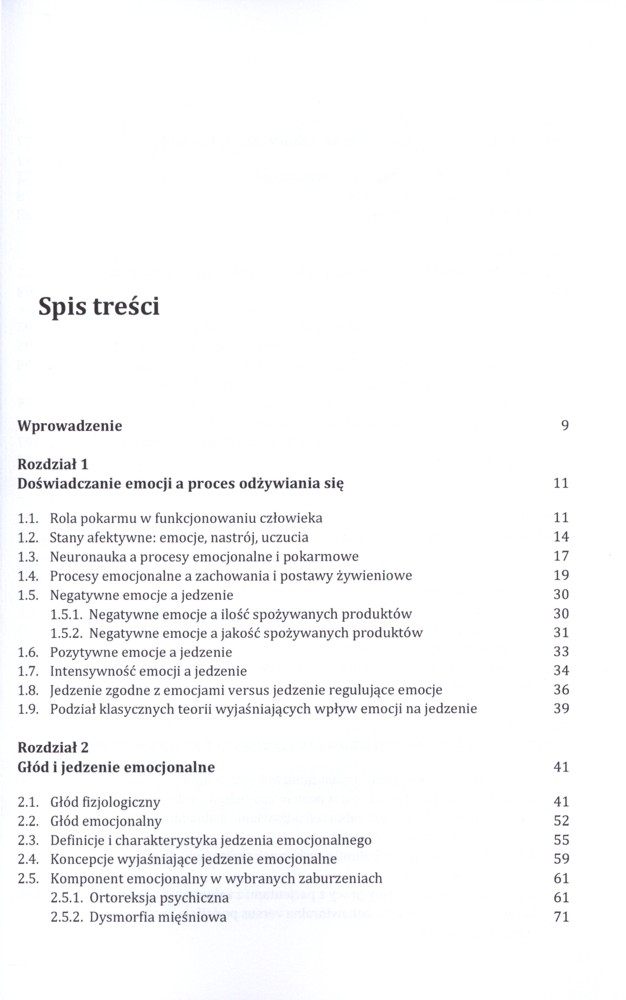 Spis treści

Wprowadzenie 9

Rozdział 1
Doświadczanie emocji a proces odżywiania się 11

1.1. Rola pokarmu w funkcjonowaniu człowieka 11
1.2. Stany afektywne: emocje, nastrój, uczucia 14
1.3. Neuronauka a procesy emocjonalne i pokarmowe 17
1.4. Procesy emocjonalne a zachowania i postawy żywieniowe 19
1.5. Negatywne emocje a jedzenie 30
1.5.1. Negatywne emocje a ilość spożywanych produktów 30
1.5.2. Negatywne emocje a jakość spożywanych produktów 31
1.6. Pozytywne emocje a jedzenie 33
1.7. Intensywność emocji a jedzenie 34
1.8. Jedzenie zgodne z emocjami versus jedzenie regulujące emocje 36
1.9. Podział klasycznych teorii wyjaśniających wpływ emocji na jedzenie 39

Rozdział 2
Głód i jedzenie emocjonalne 41

2.1. Głód fizjologiczny 41
2.2. Głód emocjonalny 52
2.3. Definicje i charakterystyka jedzenia emocjonalnego 55
2.4. Koncepcje wyjaśniające jedzenie emocjonalne 59
2.5. Komponent emocjonalny w wybranych zaburzeniach 61
2.5.1. Ortoreksja psychiczna 61
2.5.2. Dysmorfia mięśniowa 71